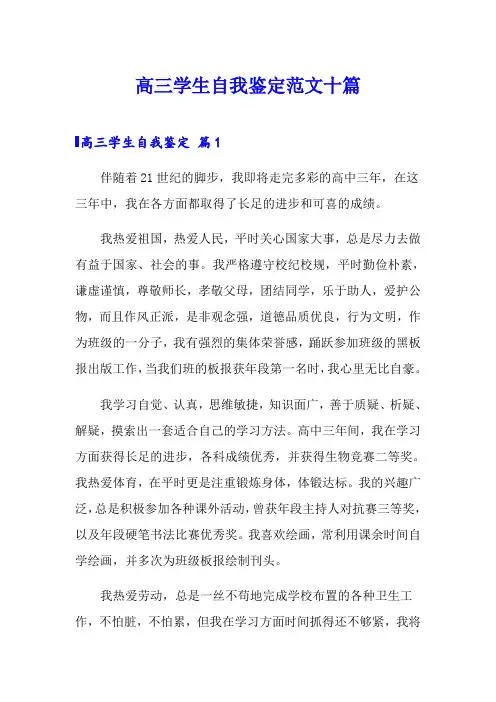 高三学生自我鉴定范文十篇

高三学生自我鉴定 篇1

伴随着21世纪的脚步，我即将走完多彩的高中三年，在这三年中，我在各方面都取得了长足的进步和可喜的成绩。

我热爱祖国，热爱人民，平时关心国家大事，总是尽力去做有益于国家、社会的事。我严格遵守校纪校规，平时勤俭朴素，谦虚谨慎，尊敬师长，孝敬父母，团结同学，乐于助人，爱护公物，而且作风正派，是非观念强，道德品质优良，行为文明，作为班级的一分子，我有强烈的集体荣誉感，踊跃参加班级的黑板报出版工作，当我们班的板报获年段第一名时，我心里无比自豪。

我学习自觉、认真，思维敏捷，知识面广，善于质疑、析疑、解疑，摸索出一套适合自己的学习方法。高中三年间，我在学习方面获得长足的进步，各科成绩优秀，并获得生物竞赛二等奖。我热爱体育，在平时更是注重锻炼身体，体锻达标。我的兴趣广泛，总是积极参加各种课外活动，曾获年段主持人对抗赛三等奖，以及年段硬笔书法比赛优秀奖。我喜欢绘画，常利用课余时间自学绘画，并多次为班级板报绘制刊头。

我热爱劳动，总是一丝不苟地完成学校布置的各种卫生工作，不怕脏，不怕累，但我在学习方面时间抓得还不够紧，我将